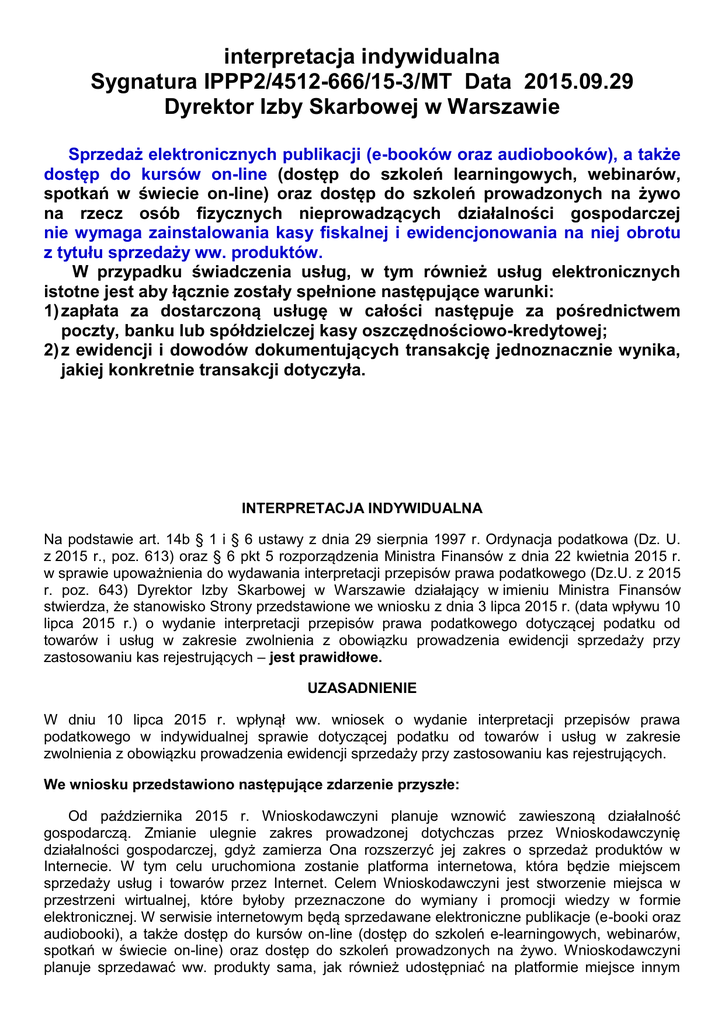 interpretacja indywidualna
Sygnatura IPPP2/4512-666/15-3/MT Data 2015.09.29
Dyrektor Izby Skarbowej w Warszawie

Sprzedaż elektronicznych publikacji (e-booków oraz audiobooków), a także dostęp do kursów on-line (dostęp do szkoleń learningowych, webinarów, spotkań w świecie on-line) oraz dostęp do szkoleń prowadzonych na żywo na rzecz osób fizycznych nieprowadzących działalności gospodarczej nie wymaga zainstalowania kasy fiskalnej i ewidencjonowania na niej obrotu z tytułu sprzedaży ww. produktów.

W przypadku świadczenia usług, w tym również usług elektronicznych istotne jest aby łącznie zostały spełnione następujące warunki:
1) zapłata za dostarczoną usługę w całości następuje za pośrednictwem poczty, banku lub spółdzielczej kasy oszczędnościowo-kredytowej;
2) z ewidencji i dowodów dokumentujących transakcję jednoznacznie wynika, jakiej konkretnie transakcji dotyczyła.

INTERPRETACJA INDYWIDUALNA

Na podstawie art. 14b § 1 i § 6 ustawy z dnia 29 sierpnia 1997 r. Ordynacja podatkowa (Dz. U. z 2015 r., poz. 613) oraz § 6 pkt 5 rozporządzenia Ministra Finansów z dnia 22 kwietnia 2015 r. w sprawie upoważnienia do wydawania interpretacji przepisów prawa podatkowego (Dz.U. z 2015 r. poz. 643) Dyrektor Izby Skarbowej w Warszawie działający w imieniu Ministra Finansów stwierdza, że stanowisko Strony przedstawione we wniosku z dnia 3 lipca 2015 r. (data wpływu 10 lipca 2015 r.) o wydanie interpretacji przepisów prawa podatkowego dotyczącej podatku od towarów i usług w zakresie zwolnienia z obowiązku prowadzenia ewidencji sprzedaży przy zastosowaniu kas rejestrujących – jest prawidłowe.

UZASADNIENIE

W dniu 10 lipca 2015 r. wpłynął ww. wniosek o wydanie interpretacji przepisów prawa podatkowego w indywidualnej sprawie dotyczącej podatku od towarów i usług w zakresie zwolnienia z obowiązku prowadzenia ewidencji sprzedaży przy zastosowaniu kas rejestrujących.

We wniosku przedstawiono następujące zdarzenie przyszłe:

Od października 2015 r. Wnioskodawczyni planuje wznowić zawieszoną działalność gospodarczą. Zmianie ulegnie zakres prowadzonej dotychczas przez Wnioskodawczynię działalności gospodarczej, gdyż zamierza Ona rozszerzyć jej zakres o sprzedaż produktów w Internecie. W tym celu uruchomiona zostanie platforma internetowa, która będzie miejscem sprzedaży usług i towarów przez Internet. Celem Wnioskodawczyni jest stworzenie miejsca w przestrzeni wirtualnej, które byłoby przeznaczone do wymiany i promocji wiedzy w formie elektronicznej. W serwisie internetowym będą sprzedawane elektroniczne publikacje (e-booki oraz audiobooki), a także dostęp do kursów on-line (dostęp do szkoleń e-learningowych, webinarów, spotkań w świecie on-line) oraz dostęp do szkoleń prowadzonych na żywo. Wnioskodawczyni planuje sprzedawać ww. produkty sama, jak również udostępniać na platformie miejsce innym